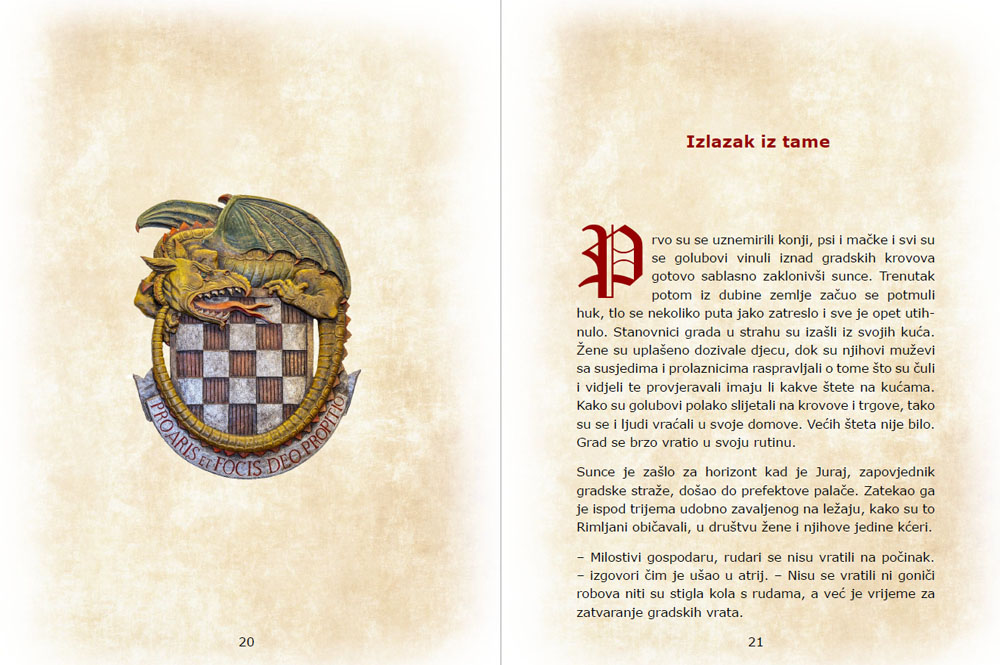 PRO ARIS ET FOCIS DEO PROPITIO

20

Izlazak iz tame

Prvo su se uznemirili konji, psi i mačke i svi su se golubovi vinuli iznad gradskih krovova gotovo sablasno zaklonivši sunce. Trenutak potom iz dubine zemlje začuo se potmuli huk, tlo se nekoliko puta jako zatreslo i sve je opet utihnulo. Stanovnici grada u strahu su izašli iz svojih kuća. Žene su uplašeno dozivale djecu, dok su njihovi muževi sa susjedima i prolaznicima raspravljali o tome što su čuli i vidjeli te provjeravali imaju li kakve štete na kućama. Kako su golubovi polako slijetali na krovove i trgove, tako su se i ljudi vraćali u svoje domove. Većih šteta nije bilo. Grad se brzo vratio u svoju rutinu.

Sunce je zašlo za horizont kad je Juraj, zapovjednik gradske straže, došao do prefektove palače. Zatekao ga je ispod trijema udobno zavaljenog na ležaju, kako su to Rimljani običavali, u društvu žene i njihove jedine kćeri.

– Milostivi gospodaru, rudari se nisu vratili na počinak. – izgovori čim je ušao u atrij. – Nisu se vratili ni goniči robova niti su stigla kola s rudama, a već je vrijeme za zatvaranje gradskih vrata.

21